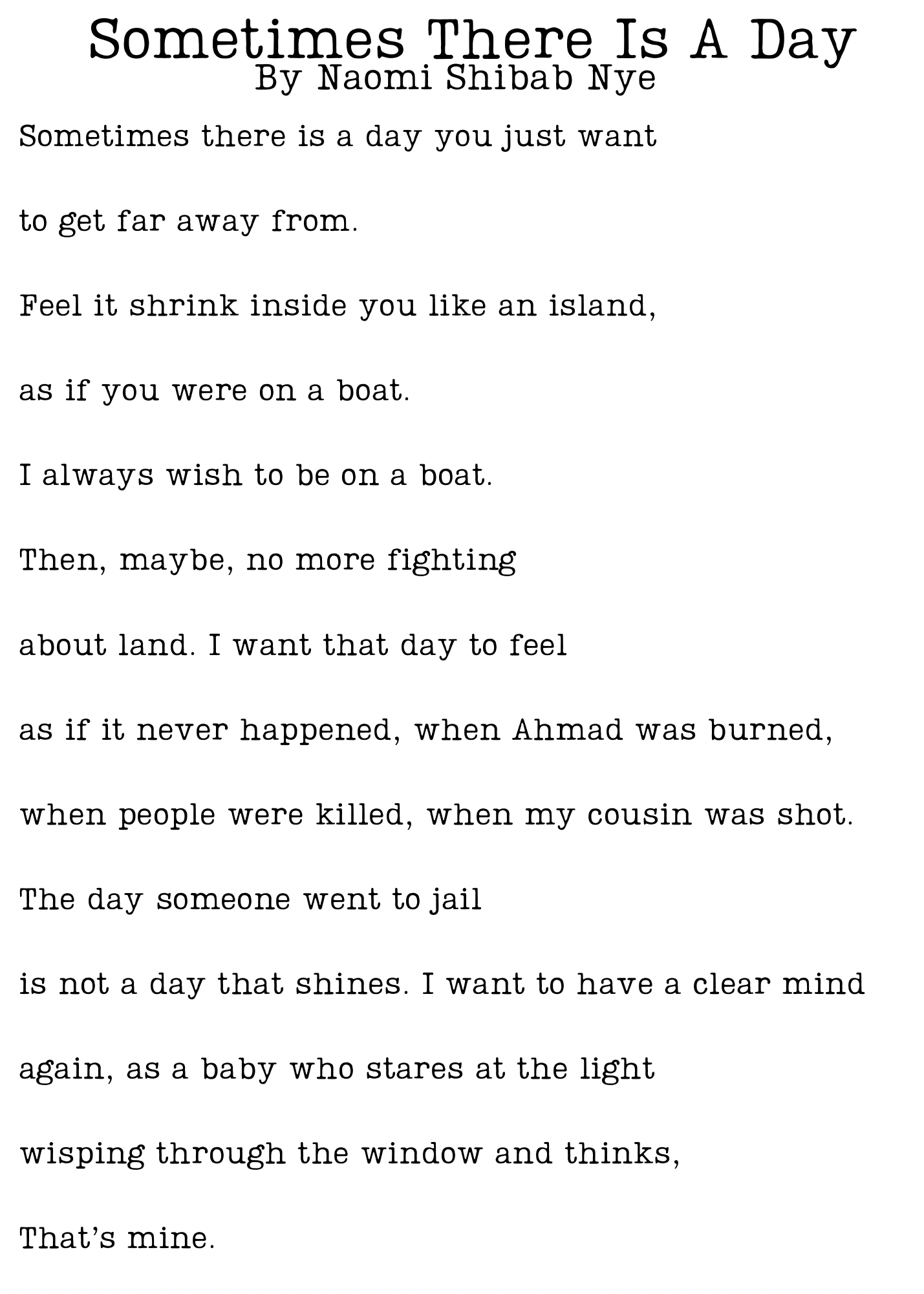 Sometimes There Is A Day
By Naomi Shibab Nye

Sometimes there is a day you just want

to get far away from.

Feel it shrink inside you like an island,

as if you were on a boat.

I always wish to be on a boat.

Then, maybe, no more fighting

about land. I want that day to feel

as if it never happened, when Ahmad was burned,

when people were killed, when my cousin was shot.

The day someone went to jail

is not a day that shines. I want to have a clear mind

again, as a baby who stares at the light

wisping through the window and thinks,

That's mine.